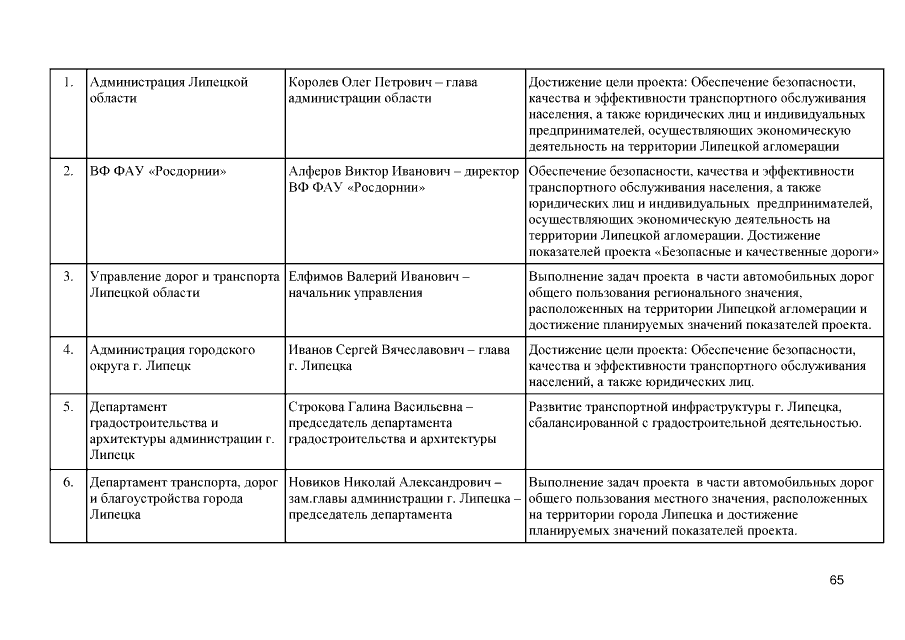 | 1. | Администрация Липецкой области | Королев Олег Петрович – глава администрации области | Достижение цели проекта: Обеспечение безопасности, качества и эффективности транспортного обслуживания населения, а также юридических лиц и индивидуальных предпринимателей, осуществляющих экономическую деятельность на территории Липецкой агломерации |
|---|---|---|---|
| 2. | ВФ ФАУ «Росдорнии» | Алферов Виктор Иванович – директор ВФ ФАУ «Росдорнии» | Обеспечение безопасности, качества и эффективности транспортного обслуживания населения, а также юридических лиц и индивидуальных предпринимателей, осуществляющих экономическую деятельность на территории Липецкой агломерации. Достижение показателей проекта «Безопасные и качественные дороги» |
| 3. | Управление дорог и транспорта Липецкой области | Елфимов Валерий Иванович – начальник управления | Выполнение задач проекта в части автомобильных дорог общего пользования регионального значения, расположенных на территории Липецкой агломерации и достижение планируемых значений показателей проекта. |
| 4. | Администрация городского округа г. Липецк | Иванов Сергей Вячеславович – глава г. Липецка | Достижение цели проекта: Обеспечение безопасности, качества и эффективности транспортного обслуживания населений, а также юридических лиц. |
| 5. | Департамент градостроительства и архитектуры администрации г. Липецк | Строкова Галина Васильевна – председатель департамента градостроительства и архитектуры | Развитие транспортной инфраструктуры г. Липецка, сбалансированной с градостроительной деятельностью. |
| 6. | Департамент транспорта, дорог и благоустройства города Липецка | Новиков Николай Александрович – зам.главы администрации г. Липецка – председатель департамента | Выполнение задач проекта в части автомобильных дорог общего пользования местного значения, расположенных на территории города Липецка и достижение планируемых значений показателей проекта. |

65